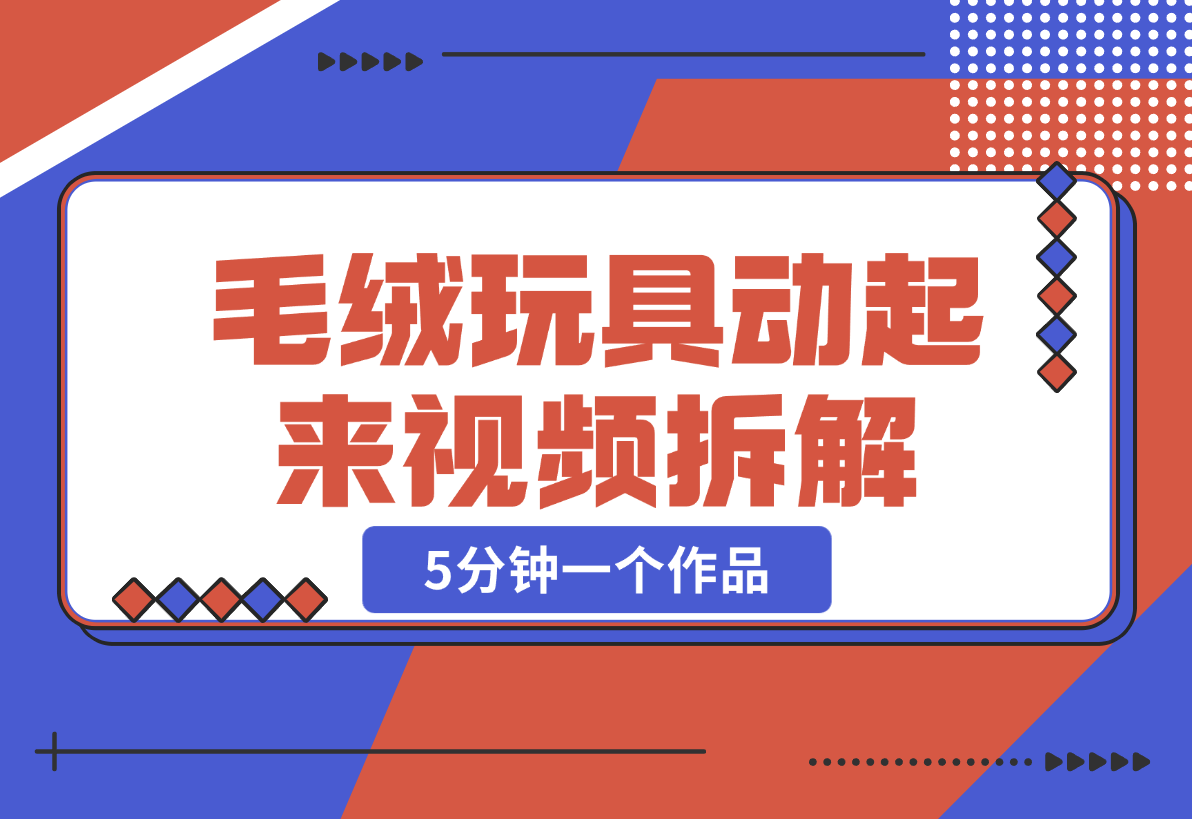 毛绒玩具动起来视频拆解

5分钟一个作品